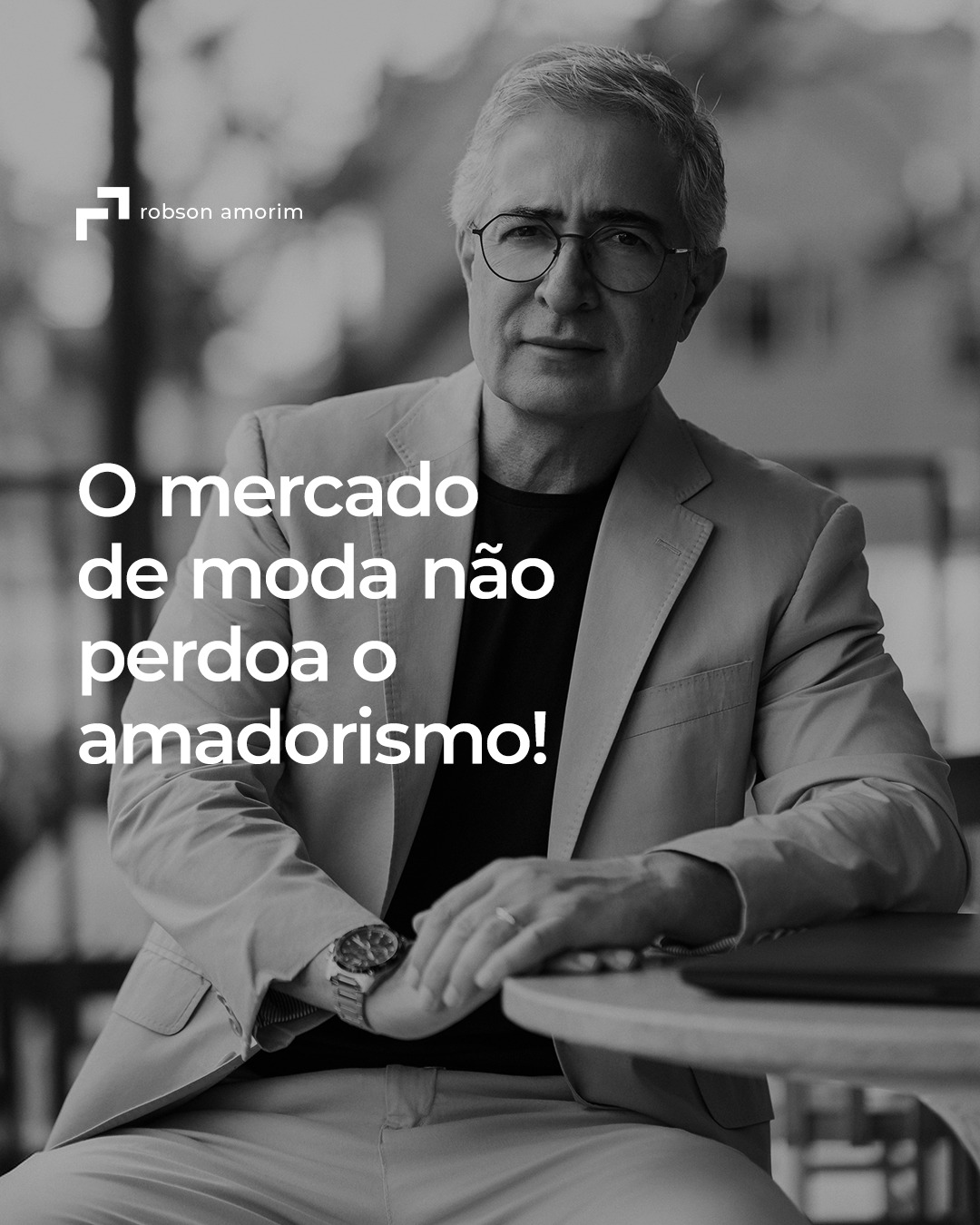 robson amorim

O mercado de moda não perdoa o amadorismo!